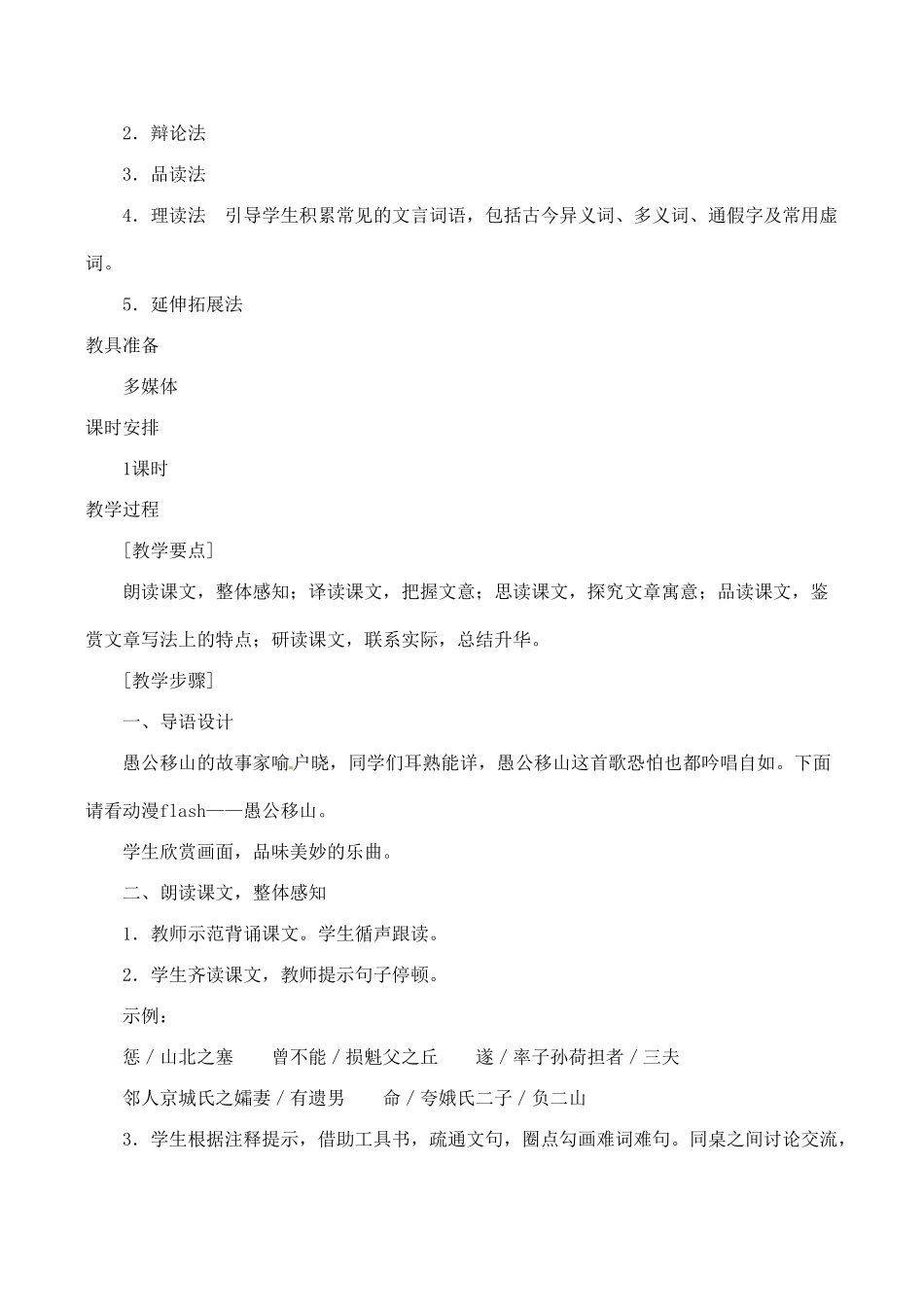 2．辩论法

3．品读法

4．理读法　引导学生积累常见的文言词语，包括古今异义词、多义词、通假字及常用虚词。

5．延伸拓展法

教具准备

多媒体

课时安排

1课时

教学过程

［教学要点］

朗读课文，整体感知；译读课文，把握文意；思读课文，探究文章寓意；品读课文，鉴赏文章写法上的特点；研读课文，联系实际，总结升华。

［教学步骤］

一、导语设计

愚公移山的故事家喻户晓，同学们耳熟能详，愚公移山这首歌恐怕也都吟唱自如。下面请看动漫flash——愚公移山。

学生欣赏画面，品味美妙的乐曲。

二、朗读课文，整体感知

1．教师示范背诵课文。学生循声跟读。

2．学生齐读课文，教师提示句子停顿。

示例：

惩／山北之塞　　曾不能／损魁父之丘　　遂／率子孙荷担者／三夫

邻人京城氏之孀妻／有遗男　　命／夸娥氏二子／负二山

3．学生根据注释提示，借助工具书，疏通文句，圈点勾画难词难句。同桌之间讨论交流，